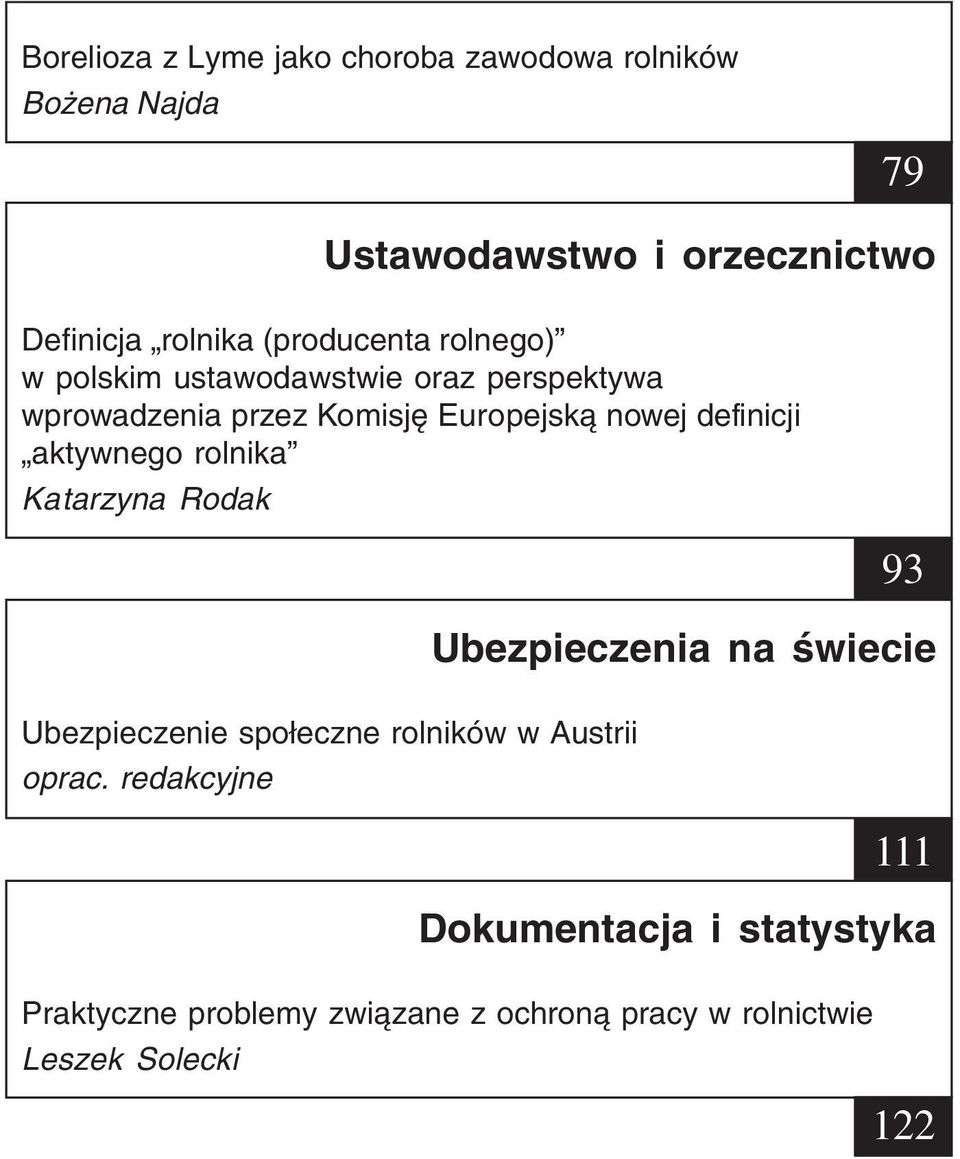 Borelioza z Lyme jako choroba zawodowa rolników
Bożena Najda

79

Ustawodawstwo i orzecznictwo

Definicja „rolnika (producenta rolnego)” w polskim ustawodawstwie oraz perspektywa wprowadzenia przez Komisję Europejską nowej definicji „aktywnego rolnika”
Katarzyna Rodak

93

Ubezpieczenia na świecie

Ubezpieczenie społeczne rolników w Austrii
oprac. redakcyjne

111

Dokumentacja i statystyka

Praktyczne problemy związane z ochroną pracy w rolnictwie
Leszek Solecki

122